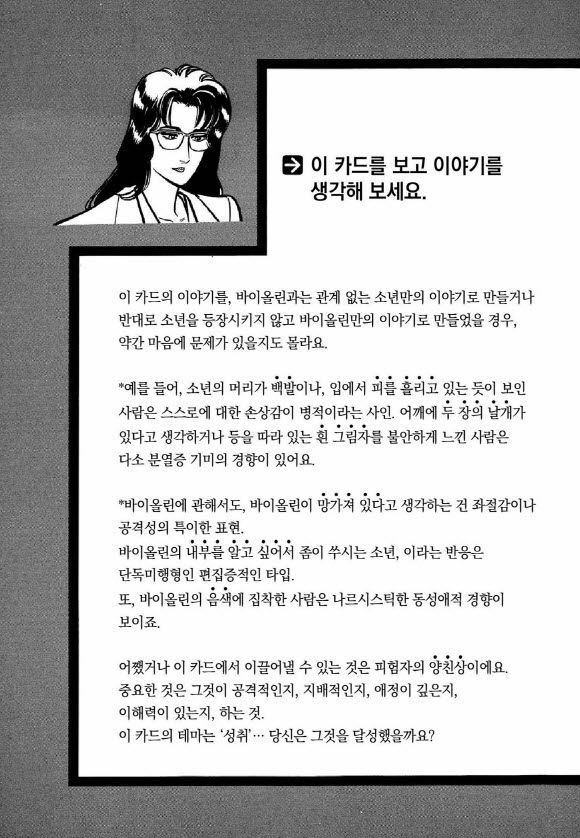 ➔ 이 카드를 보고 이야기를 생각해 보세요.

이 카드의 이야기를, 바이올린과는 관계 없는 소년만의 이야기로 만들거나 반대로 소년을 등장시키지 않고 바이올린만의 이야기로 만들었을 경우, 약간 마음에 문제가 있을지도 몰라요.

*예를 들어, 소년의 머리가 백발이나, 입에서 피를 흘리고 있는 듯이 보인 사람은 스스로에 대한 손상감이 병적이라는 사인. 어깨에 두 장의 날개가 있다고 생각하거나 등을 따라 있는 흰 그림자를 불안하게 느낀 사람은 다소 분열증 기미의 경향이 있어요.

*바이올린에 관해서도, 바이올린이 망가져 있다고 생각하는 건 좌절감이나 공격성의 특이한 표현.
바이올린의 내부를 알고 싶어서 좀이 쑤시는 소년, 이라는 반응은 단독미행형인 편집증적인 타입.
또, 바이올린의 음색에 집착한 사람은 나르시스틱한 동성애적 경향이 보이죠.

어쨌거나 이 카드에서 이끌어낼 수 있는 것은 피험자의 양친상이에요.
중요한 것은 그것이 공격적인지, 지배적인지, 애정이 깊은지, 이해력이 있는지, 하는 것.
이 카드의 테마는 '성취'… 당신은 그것을 달성했을까요?